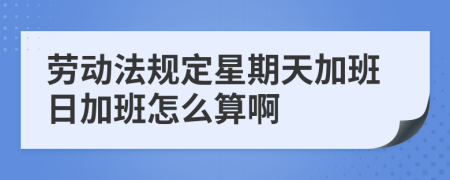 劳动法规定星期天加班日加班怎么算啊